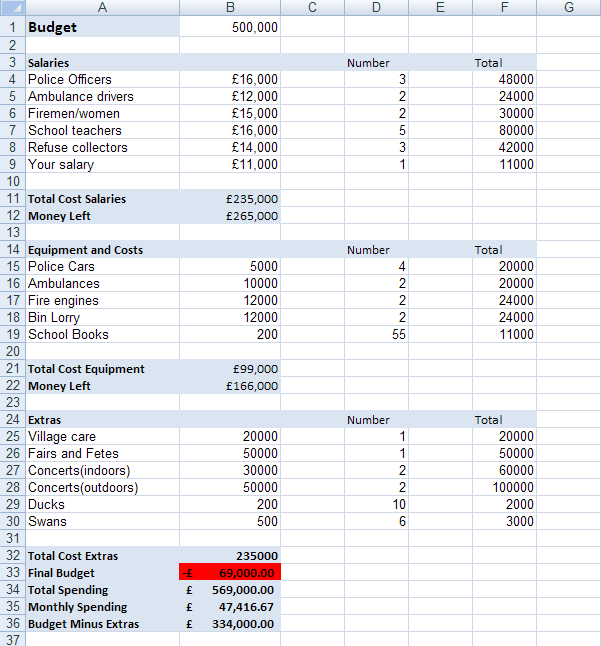 |  | A | B | C | D | E | F | G |
|---|---|---|---|---|---|---|---|
| 1 | Budget | 500,000 |  |  |  |  |  |
| 2 |  |  |  |  |  |  |  |
| 3 | Salaries |  |  | Number |  | Total |  |
| 4 | Police Officers | £16,000 |  | 3 |  | 48000 |  |
| 5 | Ambulance drivers | £12,000 |  | 2 |  | 24000 |  |
| 6 | Firemen/women | £15,000 |  | 2 |  | 30000 |  |
| 7 | School teachers | £16,000 |  | 5 |  | 80000 |  |
| 8 | Refuse collectors | £14,000 |  | 3 |  | 42000 |  |
| 9 | Your salary | £11,000 |  | 1 |  | 11000 |  |
| 10 |  |  |  |  |  |  |  |
| 11 | Total Cost Salaries | £235,000 |  |  |  |  |  |
| 12 | Money Left | £265,000 |  |  |  |  |  |
| 13 |  |  |  |  |  |  |  |
| 14 | Equipment and Costs |  |  | Number |  | Total |  |
| 15 | Police Cars | 5000 |  | 4 |  | 20000 |  |
| 16 | Ambulances | 10000 |  | 2 |  | 20000 |  |
| 17 | Fire engines | 12000 |  | 2 |  | 24000 |  |
| 18 | Bin Lorry | 12000 |  | 2 |  | 24000 |  |
| 19 | School Books | 200 |  | 55 |  | 11000 |  |
| 20 |  |  |  |  |  |  |  |
| 21 | Total Cost Equipment | £99,000 |  |  |  |  |  |
| 22 | Money Left | £166,000 |  |  |  |  |  |
| 23 |  |  |  |  |  |  |  |
| 24 | Extras |  |  | Number |  | Total |  |
| 25 | Village care | 20000 |  | 1 |  | 20000 |  |
| 26 | Fairs and Fetes | 50000 |  | 1 |  | 50000 |  |
| 27 | Concerts(indoors) | 30000 |  | 2 |  | 60000 |  |
| 28 | Concerts(outdoors) | 50000 |  | 2 |  | 100000 |  |
| 29 | Ducks | 200 |  | 10 |  | 2000 |  |
| 30 | Swans | 500 |  | 6 |  | 3000 |  |
| 31 |  |  |  |  |  |  |  |
| 32 | Total Cost Extras | 235000 |  |  |  |  |  |
| 33 | Final Budget | -£ 69,000.00 |  |  |  |  |  |
| 34 | Total Spending | £ 569,000.00 |  |  |  |  |  |
| 35 | Monthly Spending | £ 47,416.67 |  |  |  |  |  |
| 36 | Budget Minus Extras | £ 334,000.00 |  |  |  |  |  |
| 37 |  |  |  |  |  |  |  |